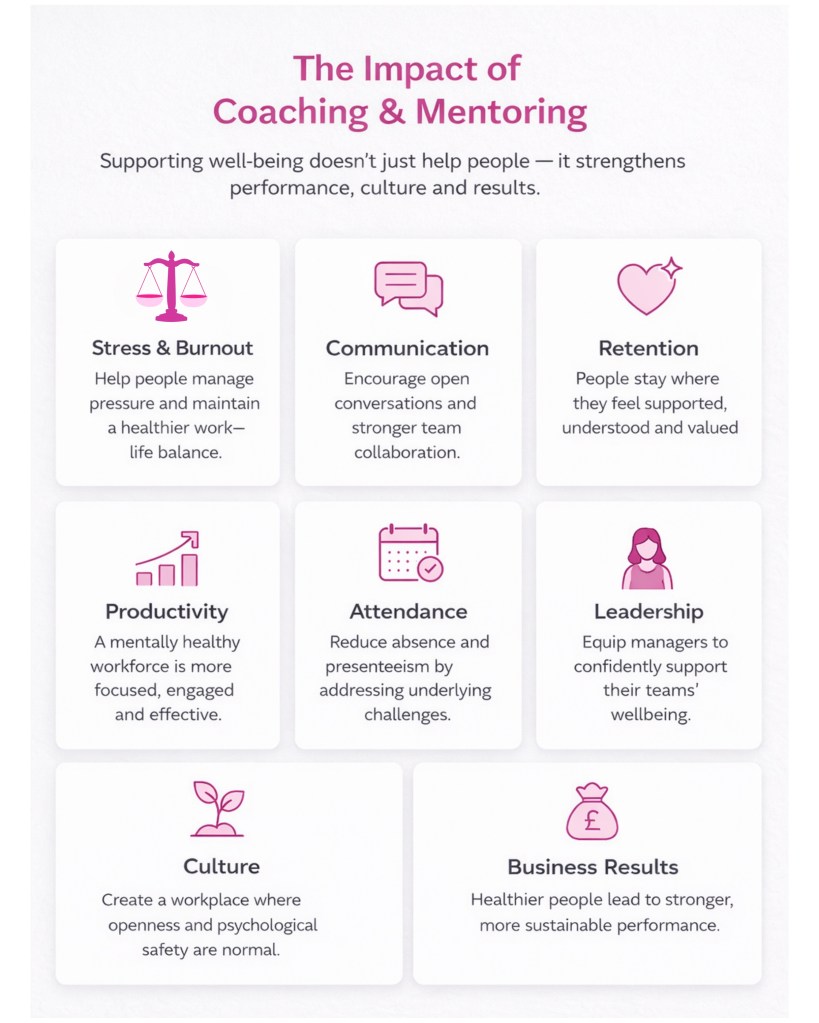 The Impact of Coaching & Mentoring

Supporting well-being doesn't just help people — it strengthens performance, culture and results.

Stress & Burnout
Help people manage pressure and maintain a healthier work—life balance.

Communication
Encourage open conversations and stronger team collaboration.

Retention
People stay where they feel supported, understood and valued

Productivity
A mentally healthy workforce is more focused, engaged and effective.

Attendance
Reduce absence and presenteeism by addressing underlying challenges.

Leadership
Equip managers to confidently support their teams' wellbeing.

Culture
Create a workplace where openness and psychological safety are normal.

£

Business Results
Healthier people lead to stronger, more sustainable performance.